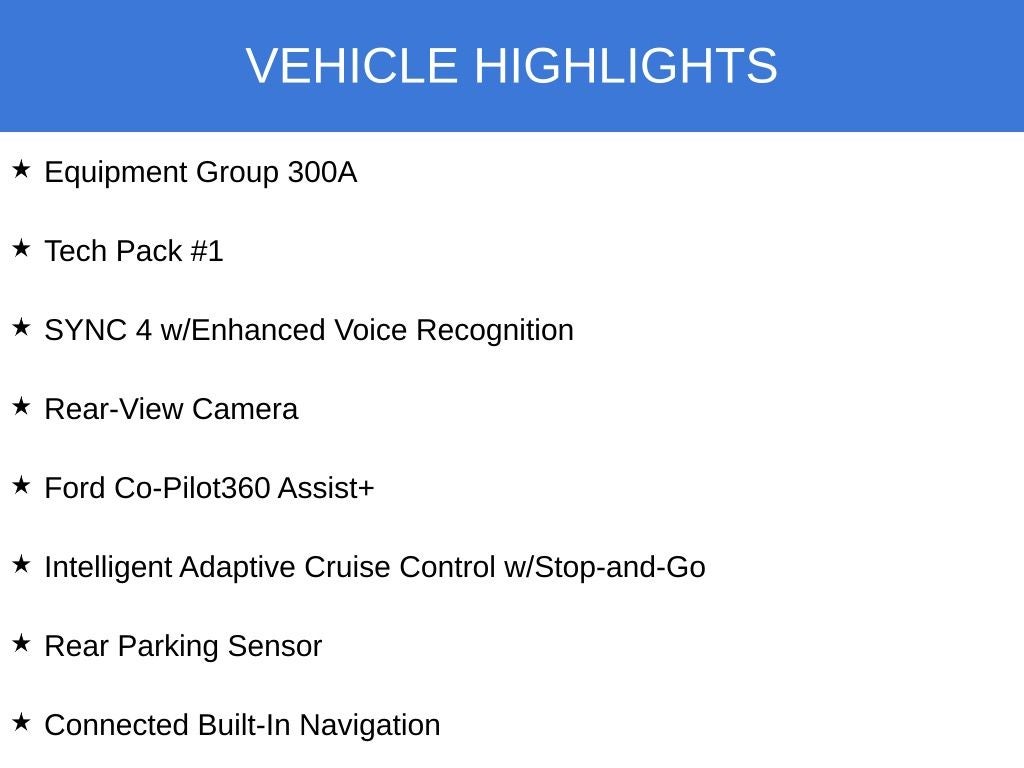 VEHICLE HIGHLIGHTS

★ Equipment Group 300A

★ Tech Pack #1

★ SYNC 4 w/Enhanced Voice Recognition

★ Rear-View Camera

★ Ford Co-Pilot360 Assist+

★ Intelligent Adaptive Cruise Control w/Stop-and-Go

★ Rear Parking Sensor

★ Connected Built-In Navigation